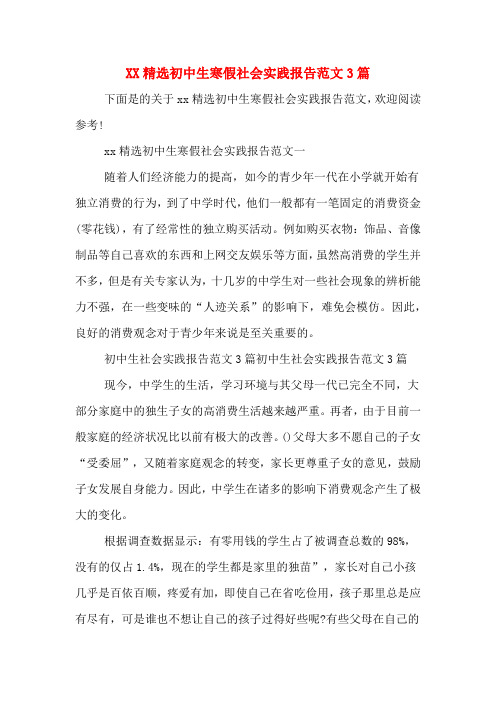 XX 精选初中生寒假社会实践报告范文 3 篇

下面是的关于 xx 精选初中生寒假社会实践报告范文，欢迎阅读参考！

xx 精选初中生寒假社会实践报告范文一

随着人们经济能力的提高，如今的青少年一代在小学就开始有独立消费的行为，到了中学时代，他们一般都有一笔固定的消费资金(零花钱)，有了经常性的独立购买活动。例如购买衣物：饰品、音像制品等自己喜欢的东西和上网交友娱乐等方面，虽然高消费的学生并不多，但是有关专家认为，十几岁的中学生对一些社会现象的辨析能力不强，在一些变味的“人迹关系”的影响下，难免会模仿。因此，良好的消费观念对于青少年来说是至关重要的。

初中生社会实践报告范文 3 篇初中生社会实践报告范文 3 篇

现今，中学生的生活，学习环境与其父母一代已完全不同，大部分家庭中的独生子女的高消费生活越来越严重。再者，由于目前一般家庭的经济状况比以前有极大的改善。()父母大多不愿自己的子女“受委屈”，又随着家庭观念的转变，家长更尊重子女的意见，鼓励子女发展自身能力。因此，中学生在诸多的影响下消费观念产生了极大的变化。

根据调查数据显示：有零用钱的学生占了被调查总数的 98%，没有的仅占 1.4%，现在的学生都是家里的独苗”，家长对自己小孩几乎是百依百顺，疼爱有加，即使自己在省吃俭用，孩子那里总是应有尽有，可是谁也不想让自己的孩子过得好些呢?有些父母在自己的